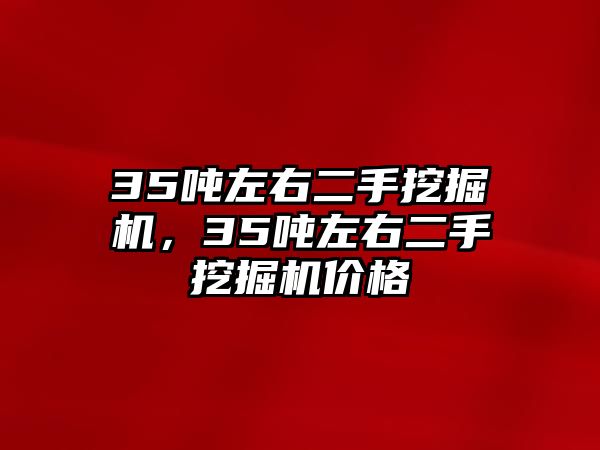 35吨左右二手挖掘机，35吨左右二手挖掘机价格